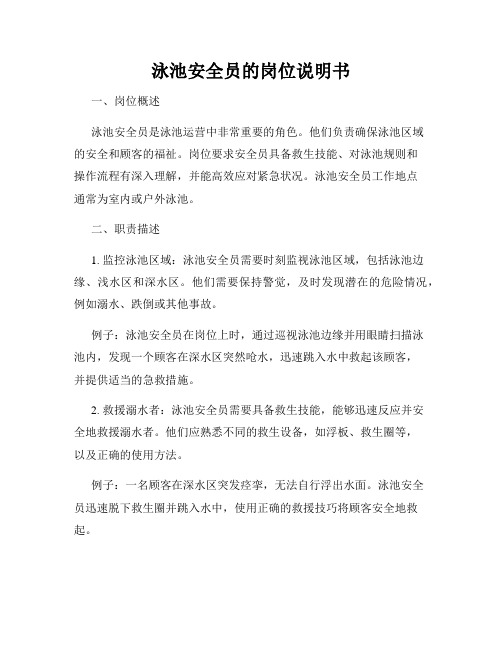 泳池安全员的岗位说明书

一、岗位概述

泳池安全员是泳池运营中非常重要的角色。他们负责确保泳池区域的安全和顾客的福祉。岗位要求安全员具备救生技能、对泳池规则和操作流程有深入理解，并能高效应对紧急状况。泳池安全员工作地点通常为室内或户外泳池。

二、职责描述

1. 监控泳池区域：泳池安全员需要时刻监视泳池区域，包括泳池边缘、浅水区和深水区。他们需要保持警觉，及时发现潜在的危险情况，例如溺水、跌倒或其他事故。

例子：泳池安全员在岗位上时，通过巡视泳池边缘并用眼睛扫描泳池内，发现一个顾客在深水区突然呛水，迅速跳入水中救起该顾客，并提供适当的急救措施。

2. 救援溺水者：泳池安全员需要具备救生技能，能够迅速反应并安全地救援溺水者。他们应熟悉不同的救生设备，如浮板、救生圈等，以及正确的使用方法。

例子：一名顾客在深水区突发痉挛，无法自行浮出水面。泳池安全员迅速脱下救生圈并跳入水中，使用正确的救援技巧将顾客安全地救起。